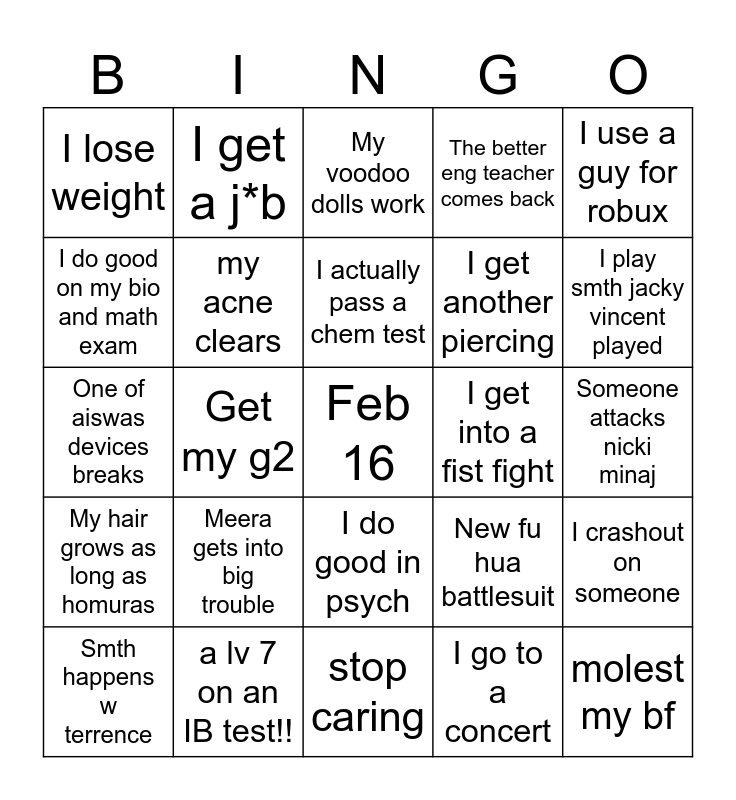 | B | I | N | G | O |
|---|---|---|---|---|
| I lose weight | I get a j*b | My voodoo dolls work | The better eng teacher comes back | I use a guy for robux |
| I do good on my bio and math exam | my acne clears | I actually pass a chem test | I get another piercing | I play smth jacky vincent played |
| One of aiswas devices breaks | Get my g2 | Feb 16 | I get into a fist fight | Someone attacks nicki minaj |
| My hair grows as long as homuras | Meera gets into big trouble | I do good in psych | New fu hua battlesuit | I crashout on someone |
| Smth happens w terrence | a lv 7 on an IB test!! | stop caring | I go to a concert | molest my bf |